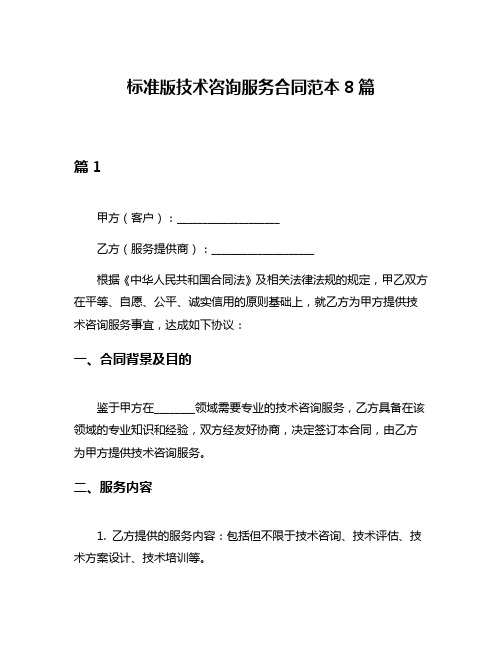 标准版技术咨询服务合同范本 8 篇

篇 1

甲方（客户）：__________________

乙方（服务提供商）：__________________

根据《中华人民共和国合同法》及相关法律法规的规定，甲乙双方在平等、自愿、公平、诚实信用的原则基础上，就乙方为甲方提供技术咨询服务事宜，达成如下协议：

一、合同背景及目的

鉴于甲方在_______领域需要专业的技术咨询服务，乙方具备在该领域的专业知识和经验，双方经友好协商，决定签订本合同，由乙方为甲方提供技术咨询服务。

二、服务内容

1. 乙方提供的服务内容：包括但不限于技术咨询、技术评估、技术方案设计、技术培训等。